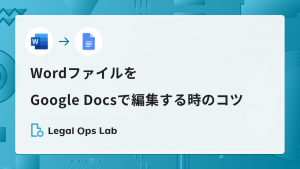 W

Wordファイルを

Google Docsで編集する時のコツ

Legal Ops Lab